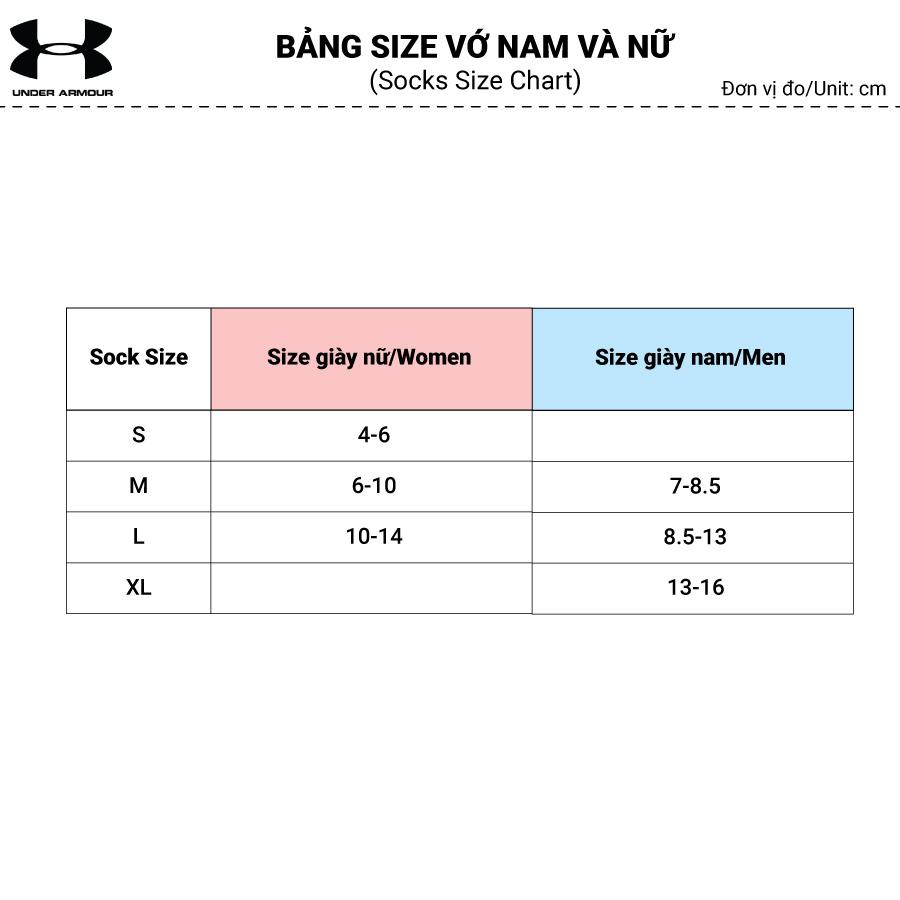 UNDER ARMOUR

BẢNG SIZE VỚ NAM VÀ NỮ
(Socks Size Chart)

Đơn vị đo/Unit: cm

| Sock Size | Size giày nữ/Women | Size giày nam/Men |
|---|---|---|
| S | 4-6 | |
| M | 6-10 | 7-8.5 |
| L | 10-14 | 8.5-13 |
| XL | | 13-16 |